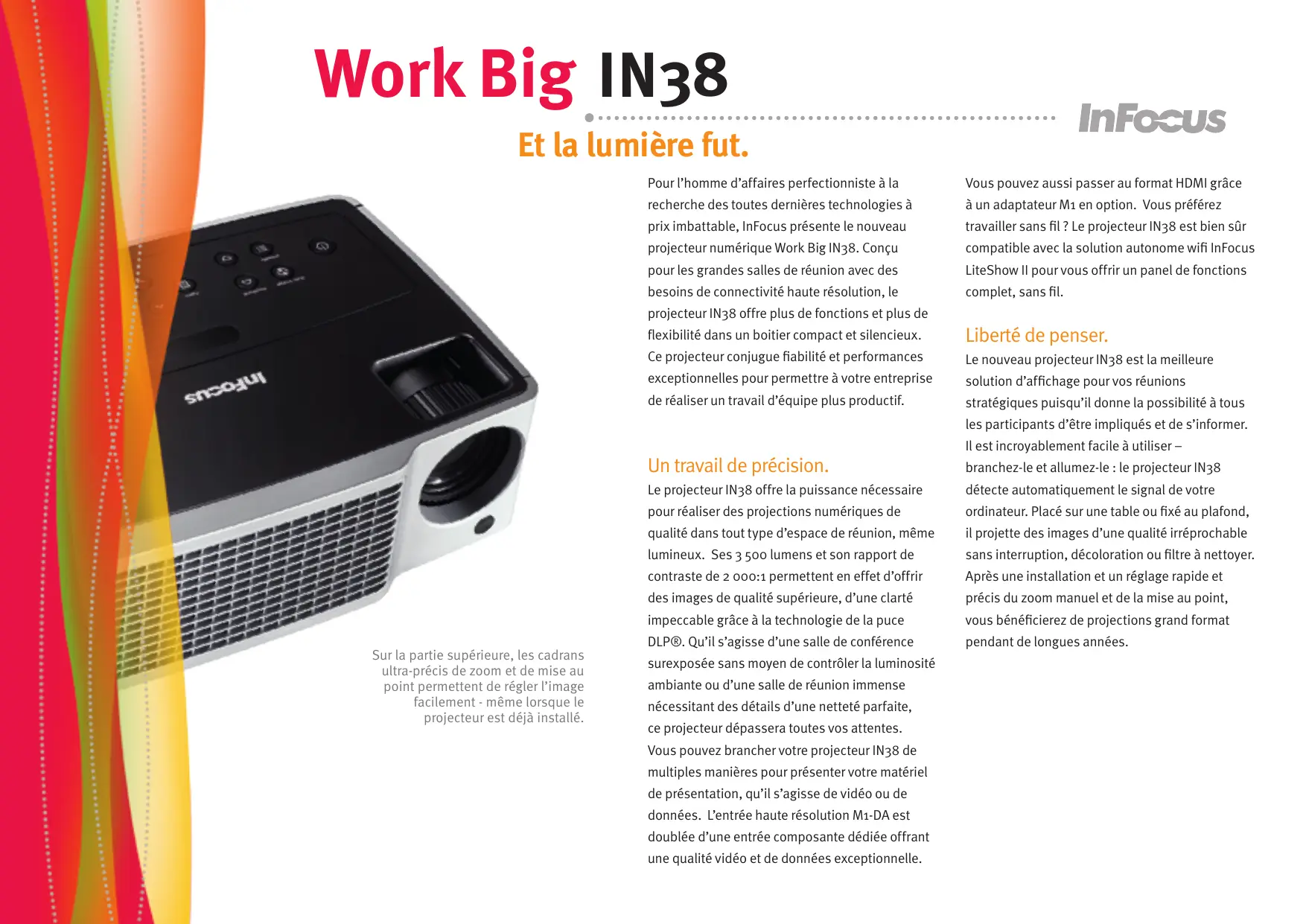 Work Big IN38

InFocus

Et la lumière fut.

Sur la partie supérieure, les cadrans ultra-précis de zoom et de mise au point permettent de régler l'image facilement - même lorsque le projecteur est déjà installé.

Pour l'homme d'affaires perfectionniste à la recherche des toutes dernières technologies à prix imbattable, InFocus présente le nouveau projecteur numérique Work Big IN38. Conçu pour les grandes salles de réunion avec des besoins de connectivité haute résolution, le projecteur IN38 offre plus de fonctions et plus de flexibilité dans un boitier compact et silencieux. Ce projecteur conjugue fiabilité et performances exceptionnelles pour permettre à votre entreprise de réaliser un travail d'équipe plus productif.

Un travail de précision.

Le projecteur IN38 offre la puissance nécessaire pour réaliser des projections numériques de qualité dans tout type d'espace de réunion, même lumineux. Ses 3 500 lumens et son rapport de contraste de 2 000:1 permettent en effet d'offrir des images de qualité supérieure, d'une clarté impeccable grâce à la technologie de la puce DLP®. Qu'il s'agisse d'une salle de conférence surexposée sans moyen de contrôler la luminosité ambiante ou d'une salle de réunion immense nécessitant des détails d'une netteté parfaite, ce projecteur dépassera toutes vos attentes. Vous pouvez brancher votre projecteur IN38 de multiples manières pour présenter votre matériel de présentation, qu'il s'agisse de vidéo ou de données. L'entrée haute résolution M1-DA est doublée d'une entrée composante dédiée offrant une qualité vidéo et de données exceptionnelle.

Vous pouvez aussi passer au format HDMI grâce à un adaptateur M1 en option. Vous préférez travailler sans fil ? Le projecteur IN38 est bien sûr compatible avec la solution autonome wifi InFocus LiteShow II pour vous offrir un panel de fonctions complet, sans fil.

Liberté de penser.

Le nouveau projecteur IN38 est la meilleure solution d'affichage pour vos réunions stratégiques puisqu'il donne la possibilité à tous les participants d'être impliqués et de s'informer. Il est incroyablement facile à utiliser – branchez-le et allumez-le : le projecteur IN38 détecte automatiquement le signal de votre ordinateur. Placé sur une table ou fixé au plafond, il projette des images d'une qualité irréprochable sans interruption, décoloration ou filtre à nettoyer. Après une installation et un réglage rapide et précis du zoom manuel et de la mise au point, vous bénéficierez de projections grand format pendant de longues années.